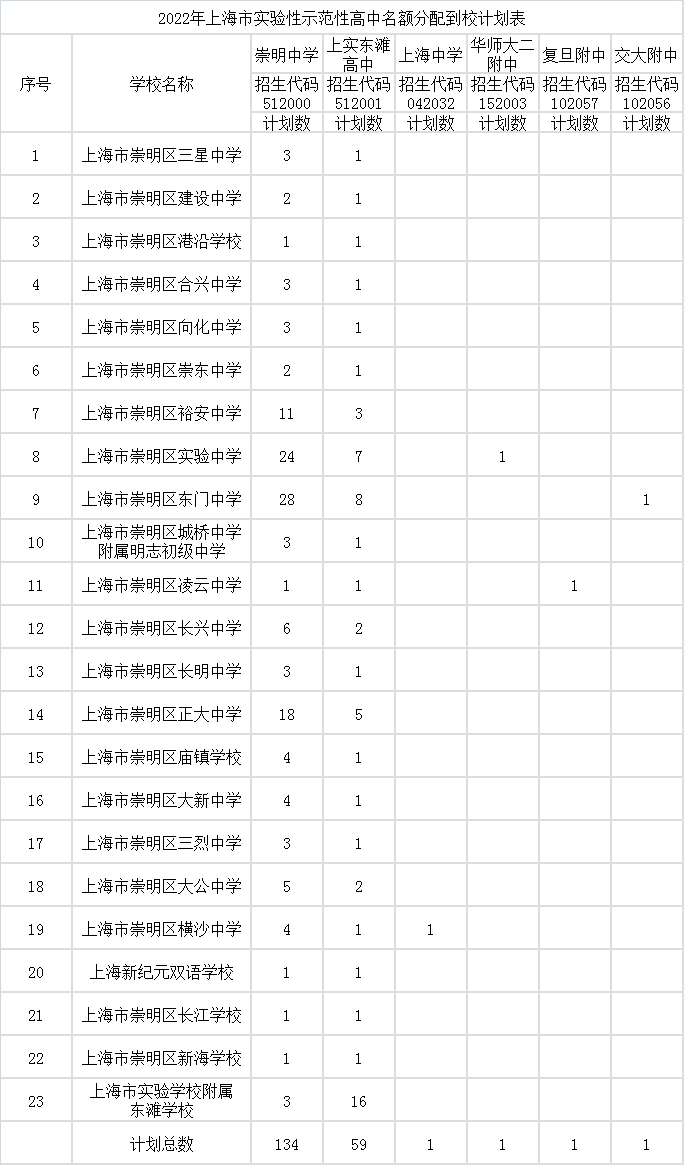 2022年上海市实验性示范性高中名额分配到校计划表

| 序号 | 学校名称 | 崇明中学 招生代码 512000 计划数 | 上实东滩高中 招生代码 512001 计划数 | 上海中学 招生代码 042032 计划数 | 华师大二附中 招生代码 152003 计划数 | 复旦附中 招生代码 102057 计划数 | 交大附中 招生代码 102056 计划数 |
|---|---|---|---|---|---|---|---|
| 1 | 上海市崇明区三星中学 | 3 | 1 | | | | |
| 2 | 上海市崇明区建设中学 | 2 | 1 | | | | |
| 3 | 上海市崇明区港沿学校 | 1 | 1 | | | | |
| 4 | 上海市崇明区合兴中学 | 3 | 1 | | | | |
| 5 | 上海市崇明区向化中学 | 3 | 1 | | | | |
| 6 | 上海市崇明区崇东中学 | 2 | 1 | | | | |
| 7 | 上海市崇明区裕安中学 | 11 | 3 | | | | |
| 8 | 上海市崇明区实验中学 | 24 | 7 | | 1 | | |
| 9 | 上海市崇明区东门中学 | 28 | 8 | | | | 1 |
| 10 | 上海市崇明区城桥中学附属明志初级中学 | 3 | 1 | | | | |
| 11 | 上海市崇明区凌云中学 | 1 | 1 | | | 1 | |
| 12 | 上海市崇明区长兴中学 | 6 | 2 | | | | |
| 13 | 上海市崇明区长明中学 | 3 | 1 | | | | |
| 14 | 上海市崇明区正大中学 | 18 | 5 | | | | |
| 15 | 上海市崇明区庙镇学校 | 4 | 1 | | | | |
| 16 | 上海市崇明区大新中学 | 4 | 1 | | | | |
| 17 | 上海市崇明区三烈中学 | 3 | 1 | | | | |
| 18 | 上海市崇明区大公中学 | 5 | 2 | | | | |
| 19 | 上海市崇明区横沙中学 | 4 | 1 | 1 | | | |
| 20 | 上海新纪元双语学校 | 1 | 1 | | | | |
| 21 | 上海市崇明区长江学校 | 1 | 1 | | | | |
| 22 | 上海市崇明区新海学校 | 1 | 1 | | | | |
| 23 | 上海市实验学校附属东滩学校 | 3 | 16 | | | | |
| | 计划总数 | 134 | 59 | 1 | 1 | 1 | 1 |